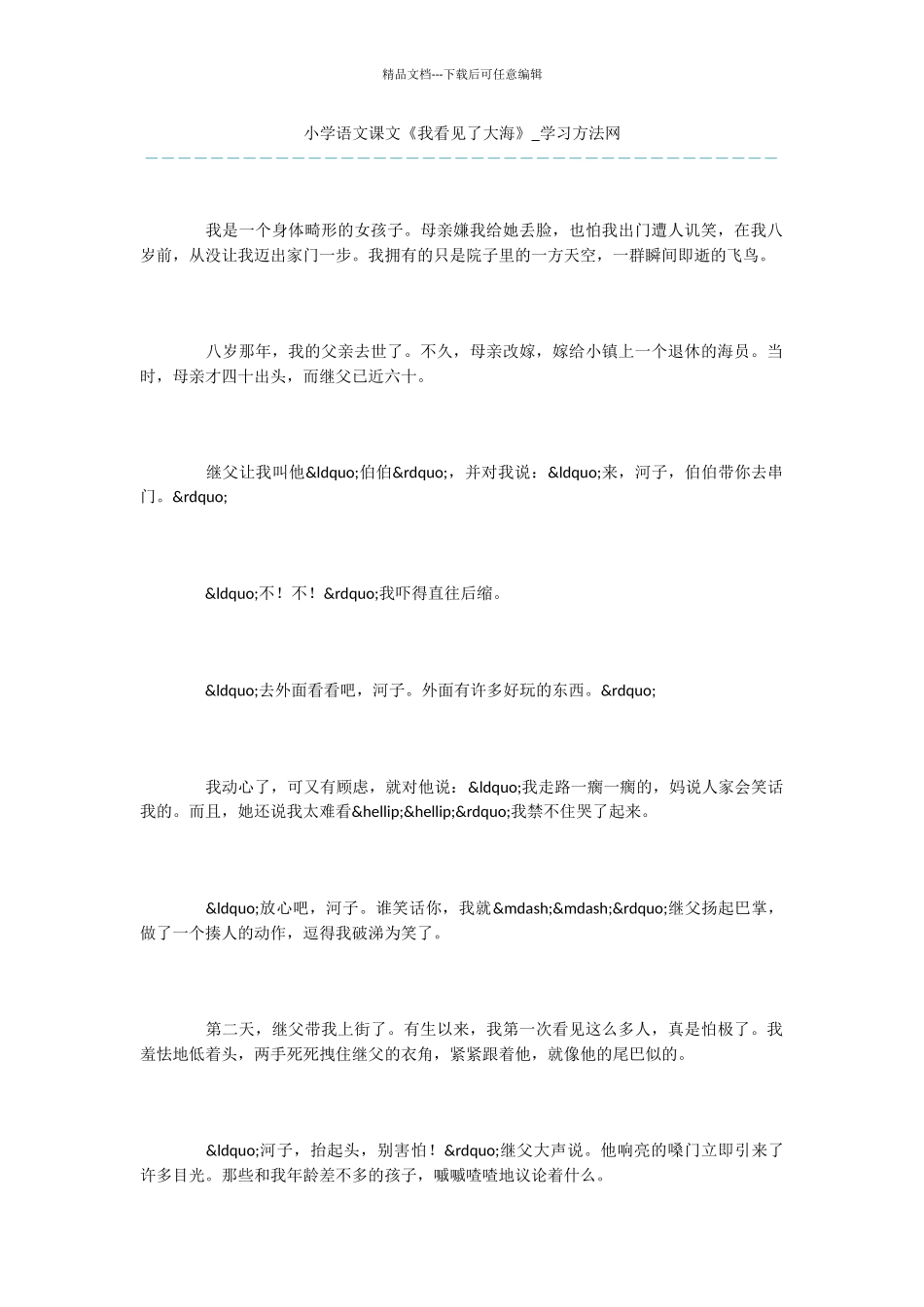 精品文档---下载后可任意编辑

小学语文课文《我看见了大海》_学习方法网

我是一个身体畸形的女孩子。母亲嫌我给她丢脸，也怕我出门遭人讥笑，在我八岁前，从没让我迈出家门一步。我拥有的只是院子里的一方天空，一群瞬间即逝的飞鸟。

八岁那年，我的父亲去世了。不久，母亲改嫁，嫁给小镇上一个退休的海员。当时，母亲才四十出头，而继父已近六十。

继父让我叫他&ldquo;伯伯&rdquo;，并对我说：&ldquo;来，河子，伯伯带你去串门。&rdquo;

&ldquo;不！不！&rdquo;我吓得直往后缩。

&ldquo;去外面看看吧，河子。外面有许多好玩的东西。&rdquo;

我动心了，可又有顾虑，就对他说：&ldquo;我走路一瘸一瘸的，妈说人家会笑话我的。而且，她还说我太难看&hellip;&hellip;&rdquo;我禁不住哭了起来。

&ldquo;放心吧，河子。谁笑话你，我就&mdash;&mdash;&rdquo;继父扬起巴掌，做了一个揍人的动作，逗得我破涕为笑了。

第二天，继父带我上街了。有生以来，我第一次看见这么多人，真是怕极了。我羞怯地低着头，两手死死拽住继父的衣角，紧紧跟着他，就像他的尾巴似的。

&ldquo;河子，抬起头，别害怕！&rdquo;继父大声说。他响亮的嗓门立即引来了许多目光。那些和我年龄差不多的孩子，嘁嘁喳喳地议论着什么。